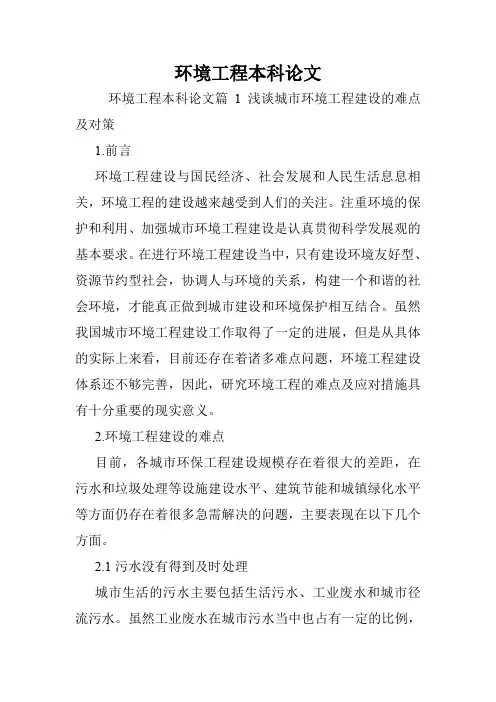 环境工程本科论文

环境工程本科论文篇 1 浅谈城市环境工程建设的难点及对策

1.前言

环境工程建设与国民经济、社会发展和人民生活息息相关，环境工程的建设越来越受到人们的关注。注重环境的保护和利用、加强城市环境工程建设是认真贯彻科学发展观的基本要求。在进行环境工程建设当中，只有建设环境友好型、资源节约型社会，协调人与环境的关系，构建一个和谐的社会环境，才能真正做到城市建设和环境保护相互结合。虽然我国城市环境工程建设工作取得了一定的进展，但是从具体的实际上来看，目前还存在着诸多难点问题，环境工程建设体系还不够完善，因此，研究环境工程的难点及应对措施具有十分重要的现实意义。

2.环境工程建设的难点

目前，各城市环保工程建设规模存在着很大的差距，在污水和垃圾处理等设施建设水平、建筑节能和城镇绿化水平等方面仍存在着很多急需解决的问题，主要表现在以下几个方面。

2.1 污水没有得到及时处理

城市生活的污水主要包括生活污水、工业废水和城市径流污水。虽然工业废水在城市污水当中也占有一定的比例，